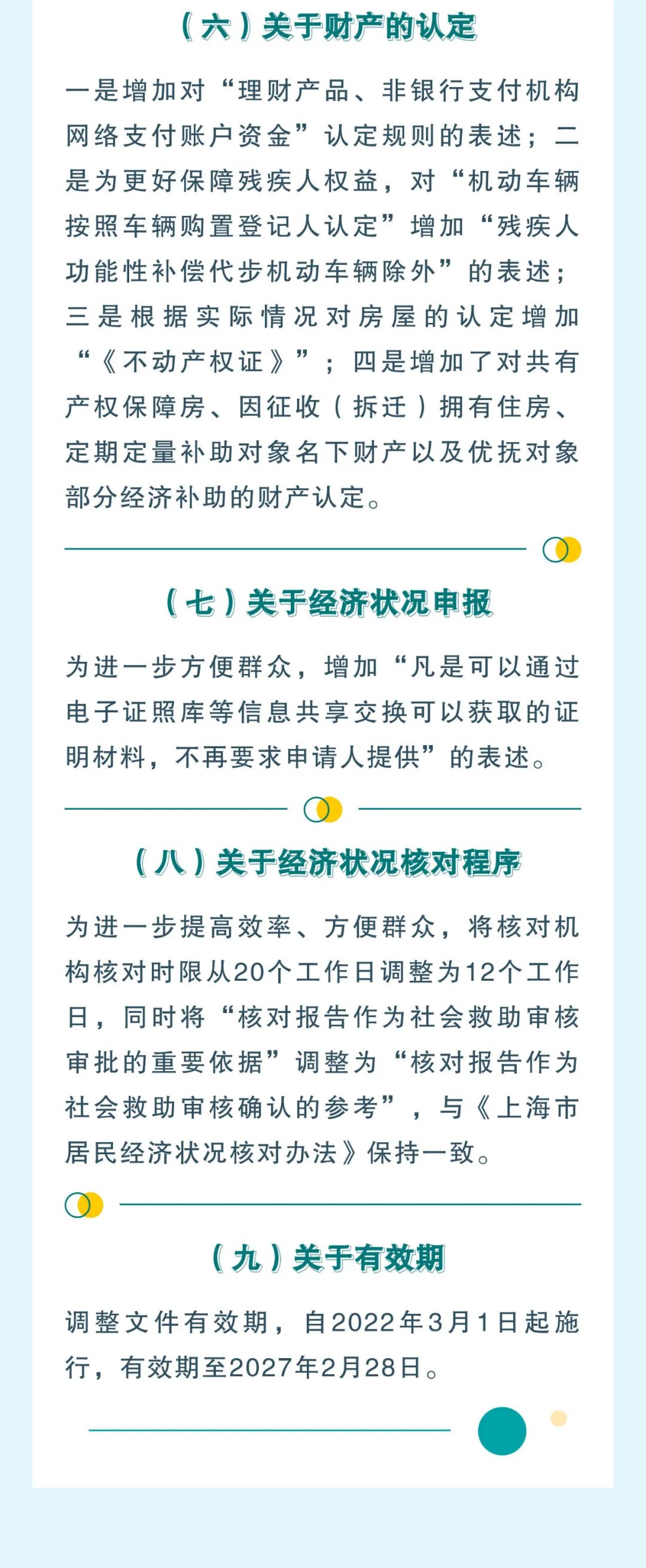 （六）关于财产的认定

一是增加对“理财产品、非银行支付机构网络支付账户资金”认定规则的表述；二是为更好保障残疾人权益，对“机动车辆按照车辆购置登记人认定”增加“残疾人功能性补偿代步机动车辆除外”的表述；三是根据实际情况对房屋的认定增加“《不动产权证》”；四是增加了对共有产权保障房、因征收（拆迁）拥有住房、定期定量补助对象名下财产以及优抚对象部分经济补助的财产认定。

（七）关于经济状况申报

为进一步方便群众，增加“凡是可以通过电子证照库等信息共享交换可以获取的证明材料，不再要求申请人提供”的表述。

（八）关于经济状况核对程序

为进一步提高效率、方便群众，将核对机构核对时限从20个工作日调整为12个工作日，同时将“核对报告作为社会救助审核审批的重要依据”调整为“核对报告作为社会救助审核确认的参考”，与《上海市居民经济状况核对办法》保持一致。

（九）关于有效期

调整文件有效期，自2022年3月1日起施行，有效期至2027年2月28日。